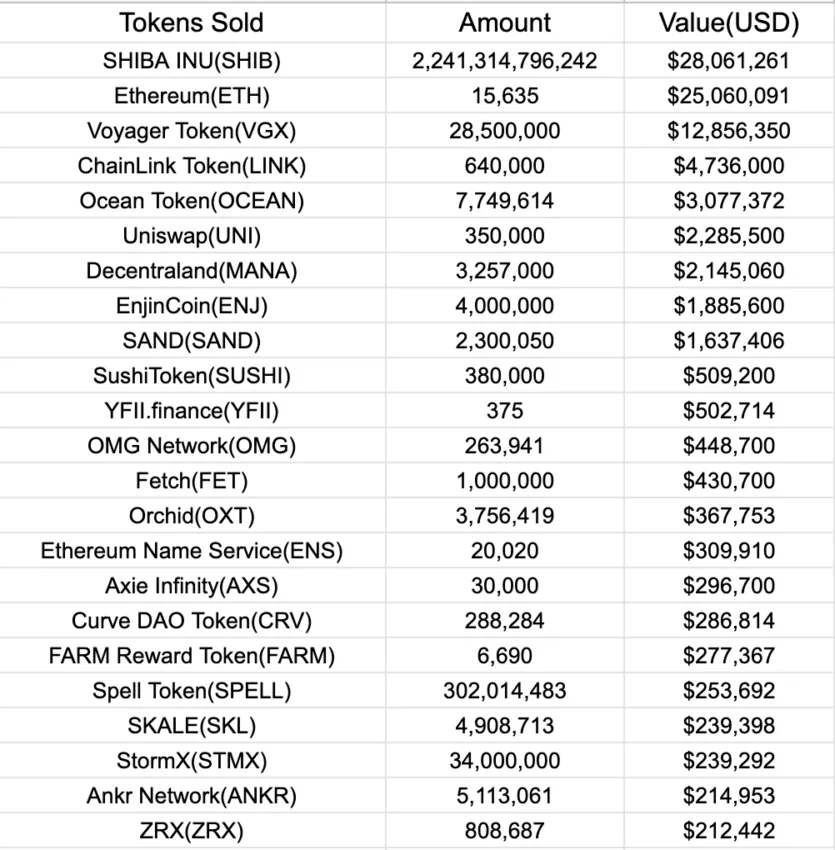 | Tokens Sold | Amount | Value(USD) |
|---|---|---|
| SHIBA INU(SHIB) | 2,241,314,796,242 | \$28,061,261 |
| Ethereum(ETH) | 15,635 | \$25,060,091 |
| Voyager Token(VGX) | 28,500,000 | \$12,856,350 |
| ChainLink Token(LINK) | 640,000 | \$4,736,000 |
| Ocean Token(OCEAN) | 7,749,614 | \$3,077,372 |
| Uniswap(UNI) | 350,000 | \$2,285,500 |
| Decentraland(MANA) | 3,257,000 | \$2,145,060 |
| EnjinCoin(ENJ) | 4,000,000 | \$1,885,600 |
| SAND(SAND) | 2,300,050 | \$1,637,406 |
| SushiToken(SUSHI) | 380,000 | \$509,200 |
| YFII.finance(YFII) | 375 | \$502,714 |
| OMG Network(OMG) | 263,941 | \$448,700 |
| Fetch(FET) | 1,000,000 | \$430,700 |
| Orchid(OXT) | 3,756,419 | \$367,753 |
| Ethereum Name Service(ENS) | 20,020 | \$309,910 |
| Axie Infinity(AXS) | 30,000 | \$296,700 |
| Curve DAO Token(CRV) | 288,284 | \$286,814 |
| FARM Reward Token(FARM) | 6,690 | \$277,367 |
| Spell Token(SPELL) | 302,014,483 | \$253,692 |
| SKALE(SKL) | 4,908,713 | \$239,398 |
| StormX(STMX) | 34,000,000 | \$239,292 |
| Ankr Network(ANKR) | 5,113,061 | \$214,953 |
| ZRX(ZRX) | 808,687 | \$212,442 |